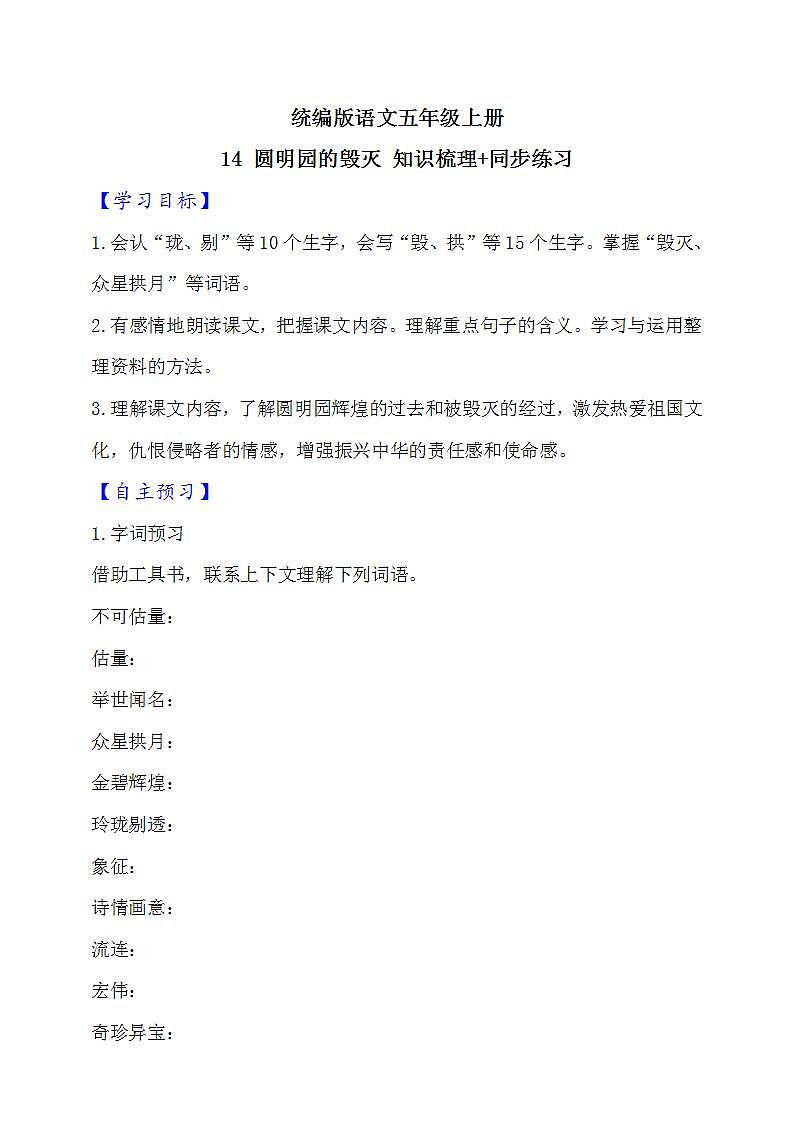 统编版语文五年级上册

14 圆明园的毁灭 知识梳理+同步练习

【学习目标】

1.会认“珑、剔”等10个生字，会写“毁、拱”等15个生字。掌握“毁灭、众星拱月”等词语。

2.有感情地朗读课文，把握课文内容。理解重点句子的含义。学习与运用整理资料的方法。

3.理解课文内容，了解圆明园辉煌的过去和被毁灭的经过，激发热爱祖国文化，仇恨侵略者的情感，增强振兴中华的责任感和使命感。

【自主预习】

1.字词预习

借助工具书，联系上下文理解下列词语。

不可估量：

估量：

举世闻名：

众星拱月：

金碧辉煌：

玲珑剔透：

象征：

诗情画意：

流连：

宏伟：

奇珍异宝：